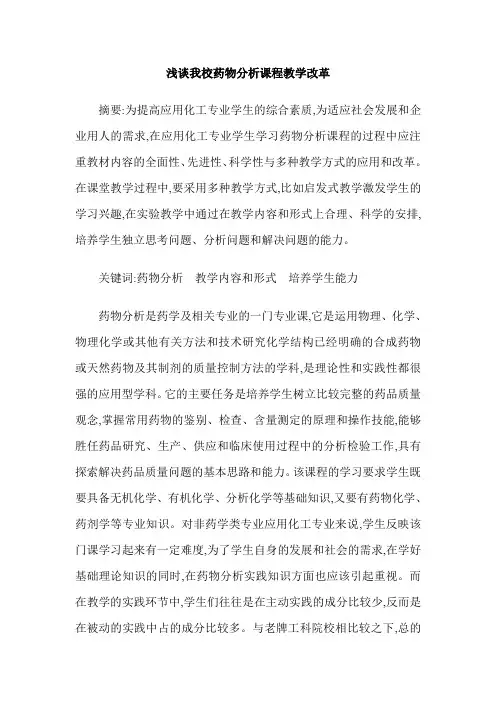 浅谈我校药物分析课程教学改革

摘要:为提高应用化工专业学生的综合素质,为适应社会发展和企业用人的需求,在应用化工专业学生学习药物分析课程的过程中应注重教材内容的全面性、先进性、科学性与多种教学方式的应用和改革。在课堂教学过程中,要采用多种教学方式,比如启发式教学激发学生的学习兴趣,在实验教学中通过在教学内容和形式上合理、科学的安排,培养学生独立思考问题、分析问题和解决问题的能力。

关键词:药物分析　教学内容和形式　培养学生能力

药物分析是药学及相关专业的一门专业课,它是运用物理、化学、物理化学或其他有关方法和技术研究化学结构已经明确的合成药物或天然药物及其制剂的质量控制方法的学科,是理论性和实践性都很强的应用型学科。它的主要任务是培养学生树立比较完整的药品质量观念,掌握常用药物的鉴别、检查、含量测定的原理和操作技能,能够胜任药品研究、生产、供应和临床使用过程中的分析检验工作,具有探索解决药品质量问题的基本思路和能力。该课程的学习要求学生既要具备无机化学、有机化学、分析化学等基础知识,又要有药物化学、药剂学等专业知识。对非药学类专业应用化工专业来说,学生反映该门课学习起来有一定难度,为了学生自身的发展和社会的需求,在学好基础理论知识的同时,在药物分析实践知识方面也应该引起重视。而在教学的实践环节中,学生们往往是在主动实践的成分比较少,反而是在被动的实践中占的成分比较多。与老牌工科院校相比较之下,总的